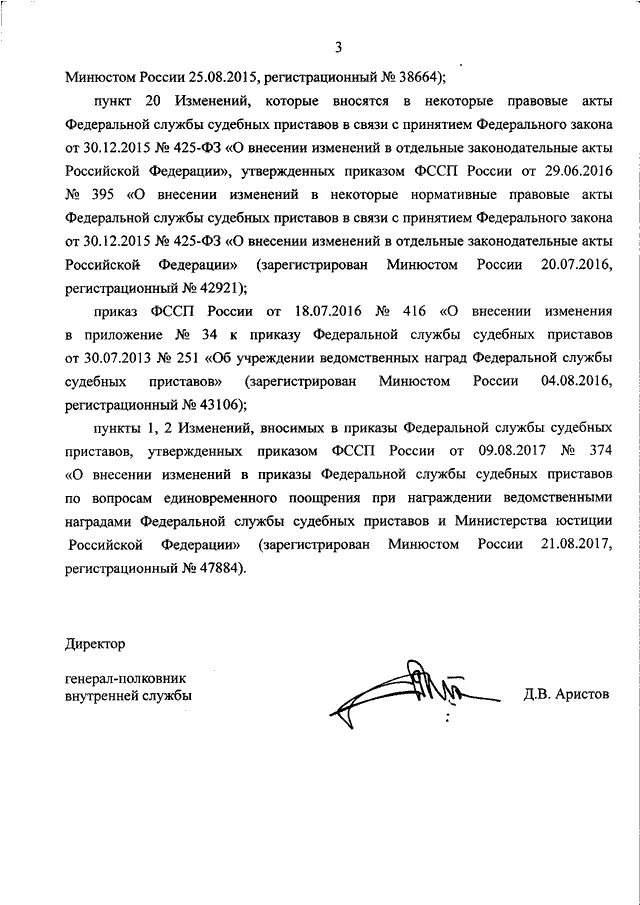 3

Минюстом России 25.08.2015, регистрационный № 38664);

пункт 20 Изменений, которые вносятся в некоторые правовые акты Федеральной службы судебных приставов в связи с принятием Федерального закона от 30.12.2015 № 425-ФЗ «О внесении изменений в отдельные законодательные акты Российской Федерации», утвержденных приказом ФССП России от 29.06.2016 № 395 «О внесении изменений в некоторые нормативные правовые акты Федеральной службы судебных приставов в связи с принятием Федерального закона от 30.12.2015 № 425-ФЗ «О внесении изменений в отдельные законодательные акты Российской Федерации» (зарегистрирован Минюстом России 20.07.2016, регистрационный № 42921);

приказ ФССП России от 18.07.2016 № 416 «О внесении изменения в приложение № 34 к приказу Федеральной службы судебных приставов от 30.07.2013 № 251 «Об учреждении ведомственных наград Федеральной службы судебных приставов» (зарегистрирован Минюстом России 04.08.2016, регистрационный № 43106);

пункты 1, 2 Изменений, вносимых в приказы Федеральной службы судебных приставов, утвержденных приказом ФССП России от 09.08.2017 № 374 «О внесении изменений в приказы Федеральной службы судебных приставов по вопросам единовременного поощрения при награждении ведомственными наградами Федеральной службы судебных приставов и Министерства юстиции Российской Федерации» (зарегистрирован Минюстом России 21.08.2017, регистрационный № 47884).

Директор

генерал-полковник
внутренней службы

Д.В. Аристов